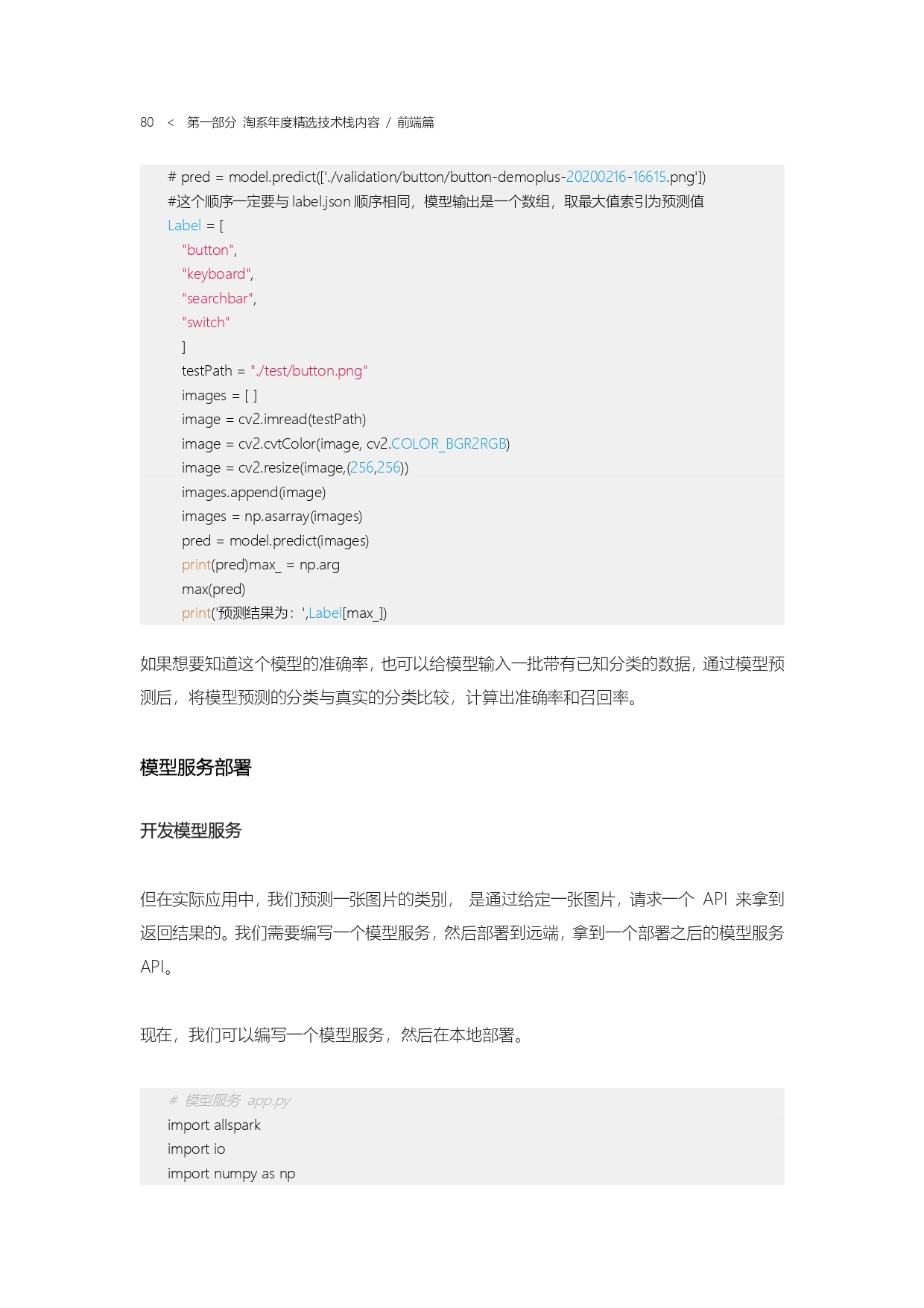 80 < 第一部分 淘系年度精选技术栈内容 / 前端篇

# pred = model.predict(['./validation/button/button-demoplus-20200216-16615.png'])
#这个顺序一定要与 label.json 顺序相同，模型输出是一个数组，取最大值索引为预测值
Label = [
"button",
"keyboard",
"searchbar",
"switch"
]
testPath = "./test/button.png"
images = [ ]
image = cv2.imread(testPath)
image = cv2.cvtColor(image, cv2.COLOR_BGR2RGB)
image = cv2.resize(image,(256,256))
images.append(image)
images = np.asarray(images)
pred = model.predict(images)
print(pred)max_ = np.arg
max(pred)
print('预测结果为：',Label[max_])

如果想要知道这个模型的准确率，也可以给模型输入一批带有已知分类的数据，通过模型预测后，将模型预测的分类与真实的分类比较，计算出准确率和召回率。

模型服务部署

开发模型服务

但在实际应用中，我们预测一张图片的类别， 是通过给定一张图片，请求一个 API 来拿到返回结果的。我们需要编写一个模型服务，然后部署到远端，拿到一个部署之后的模型服务 API。

现在，我们可以编写一个模型服务，然后在本地部署。

# 模型服务 app.py
import allspark
import io
import numpy as np